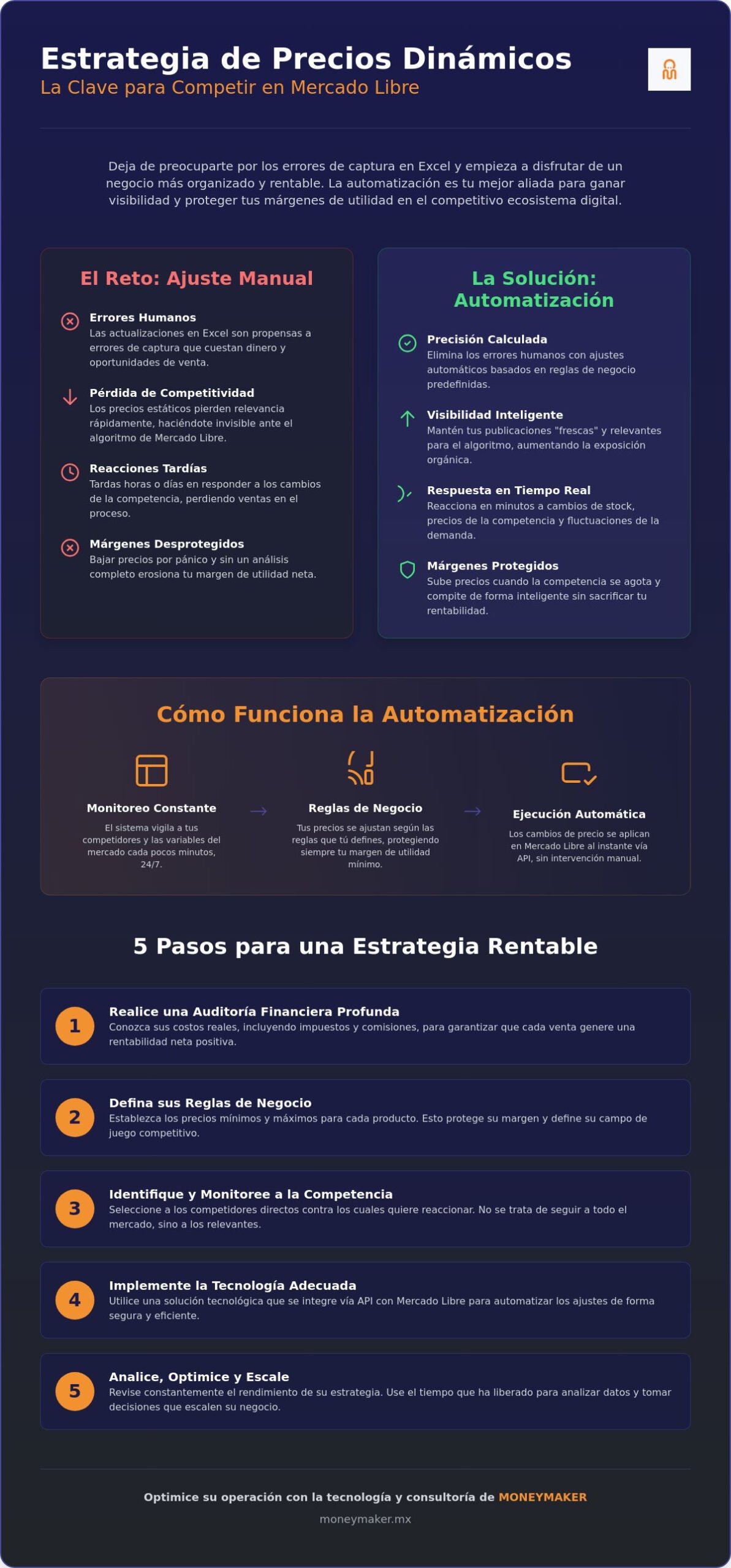 Estrategia de Precios Dinámicos
La Clave para Competir en Mercado Libre

Deja de preocuparte por los errores de captura en Excel y empieza a disfrutar de un negocio más organizado y rentable. La automatización es tu mejor aliada para ganar visibilidad y proteger tus márgenes de utilidad en el competitivo ecosistema digital.

El Reto: Ajuste Manual

Errores Humanos
Las actualizaciones en Excel son propensas a errores de captura que cuestan dinero y oportunidades de venta.

Pérdida de Competitividad
Los precios estáticos pierden relevancia rápidamente, haciéndote invisible ante el algoritmo de Mercado Libre.

Reacciones Tardías
Tardas horas o días en responder a los cambios de la competencia, perdiendo ventas en el proceso.

Márgenes Desprotegidos
Bajar precios por pánico y sin un análisis completo erosiona tu margen de utilidad neta.

La Solución: Automatización

Precisión Calculada
Elimina los errores humanos con ajustes automáticos basados en reglas de negocio predefinidas.

Visibilidad Inteligente
Mantén tus publicaciones "frescas" y relevantes para el algoritmo, aumentando la exposición orgánica.

Respuesta en Tiempo Real
Reacciona en minutos a cambios de stock, precios de la competencia y fluctuaciones de la demanda.

Márgenes Protegidos
Sube precios cuando la competencia se agota y compite de forma inteligente sin sacrificar tu rentabilidad.

Cómo Funciona la Automatización

Monitoreo Constante
El sistema vigila a tus competidores y las variables del mercado cada pocos minutos, 24/7.

→

Reglas de Negocio
Tus precios se ajustan según las reglas que tú defines, protegiendo siempre tu margen de utilidad mínimo.

→

Ejecución Automática
Los cambios de precio se aplican en Mercado Libre al instante vía API, sin intervención manual.

5 Pasos para una Estrategia Rentable

1
Realice una Auditoría Financiera Profunda
Conozca sus costos reales, incluyendo impuestos y comisiones, para garantizar que cada venta genere una rentabilidad neta positiva.

2
Defina sus Reglas de Negocio
Establezca los precios mínimos y máximos para cada producto. Esto protege su margen y define su campo de juego competitivo.

3
Identifique y Monitoree a la Competencia
Seleccione a los competidores directos contra los cuales quiere reaccionar. No se trata de seguir a todo el mercado, sino a los relevantes.

4
Implemente la Tecnología Adecuada
Utilice una solución tecnológica que se integre vía API con Mercado Libre para automatizar los ajustes de forma segura y eficiente.

5
Analice, Optimice y Escale
Revise constantemente el rendimiento de su estrategia. Use el tiempo que ha liberado para analizar datos y tomar decisiones que escalen su negocio.

Optimice su operación con la tecnología y consultoría de MONEYMAKER
moneymaker.mx